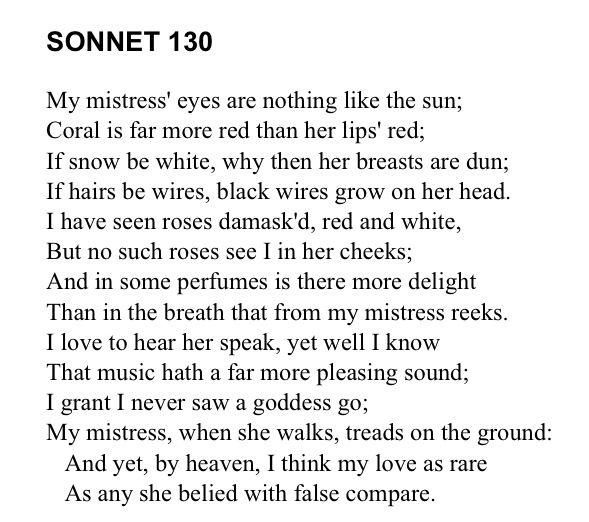 SONNET 130

My mistress' eyes are nothing like the sun;
Coral is far more red than her lips' red;
If snow be white, why then her breasts are dun;
If hairs be wires, black wires grow on her head.
I have seen roses damask'd, red and white,
But no such roses see I in her cheeks;
And in some perfumes is there more delight
Than in the breath that from my mistress reeks.
I love to hear her speak, yet well I know
That music hath a far more pleasing sound;
I grant I never saw a goddess go;
My mistress, when she walks, treads on the ground:
And yet, by heaven, I think my love as rare
As any she belied with false compare.